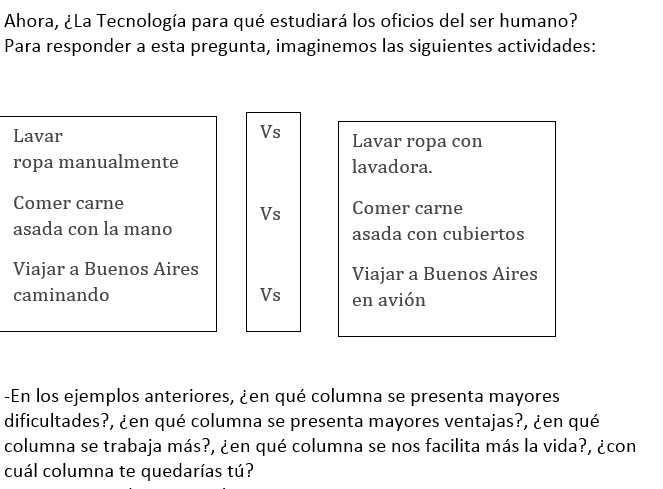 Ahora, ¿La Tecnología para qué estudiará los oficios del ser humano?
Para responder a esta pregunta, imaginemos las siguientes actividades:

Lavar ropa manualmente

Comer carne asada con la mano

Viajar a Buenos Aires caminando

Vs

Vs

Vs

Lavar ropa con lavadora.

Comer carne asada con cubiertos

Viajar a Buenos Aires en avión

-En los ejemplos anteriores, ¿en qué columna se presenta mayores dificultades?, ¿en qué columna se presenta mayores ventajas?, ¿en qué columna se trabaja más?, ¿en qué columna se nos facilita más la vida?, ¿con cuál columna te quedarías tú?